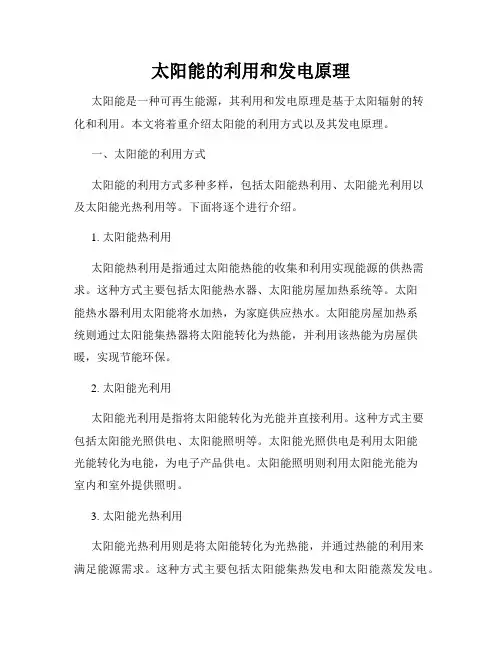 太阳能的利用和发电原理

太阳能是一种可再生能源，其利用和发电原理是基于太阳辐射的转化和利用。本文将着重介绍太阳能的利用方式以及其发电原理。

一、太阳能的利用方式

太阳能的利用方式多种多样，包括太阳能热利用、太阳能光利用以及太阳能光热利用等。下面将逐个进行介绍。

1. 太阳能热利用

太阳能热利用是指通过太阳能热能的收集和利用实现能源的供热需求。这种方式主要包括太阳能热水器、太阳能房屋加热系统等。太阳能热水器利用太阳能将水加热，为家庭供应热水。太阳能房屋加热系统则通过太阳能集热器将太阳能转化为热能，并利用该热能为房屋供暖，实现节能环保。

2. 太阳能光利用

太阳能光利用是指将太阳能转化为光能并直接利用。这种方式主要包括太阳能光照供电、太阳能照明等。太阳能光照供电是利用太阳能光能转化为电能，为电子产品供电。太阳能照明则利用太阳能光能为室内和室外提供照明。

3. 太阳能光热利用

太阳能光热利用则是将太阳能转化为光热能，并通过热能的利用来满足能源需求。这种方式主要包括太阳能集热发电和太阳能蒸发发电。